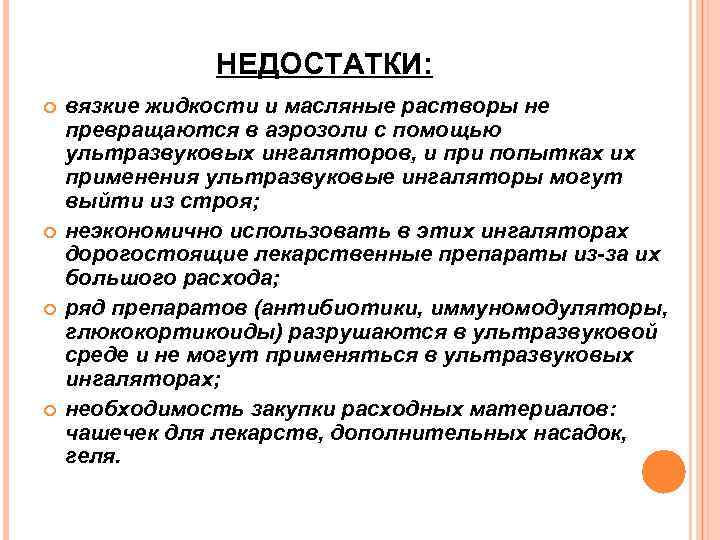 НЕДОСТАТКИ:

вязкие жидкости и масляные растворы не превращаются в аэрозоли с помощью ультразвуковых ингаляторов, и при попытках их применения ультразвуковые ингаляторы могут выйти из строя;

неэкономично использовать в этих ингаляторах дорогостоящие лекарственные препараты из-за их большого расхода;

ряд препаратов (антибиотики, иммуномодуляторы, глюкокортикоиды) разрушаются в ультразвуковой среде и не могут применяться в ультразвуковых ингаляторах;

необходимость закупки расходных материалов: чашечек для лекарств, дополнительных насадок, геля.